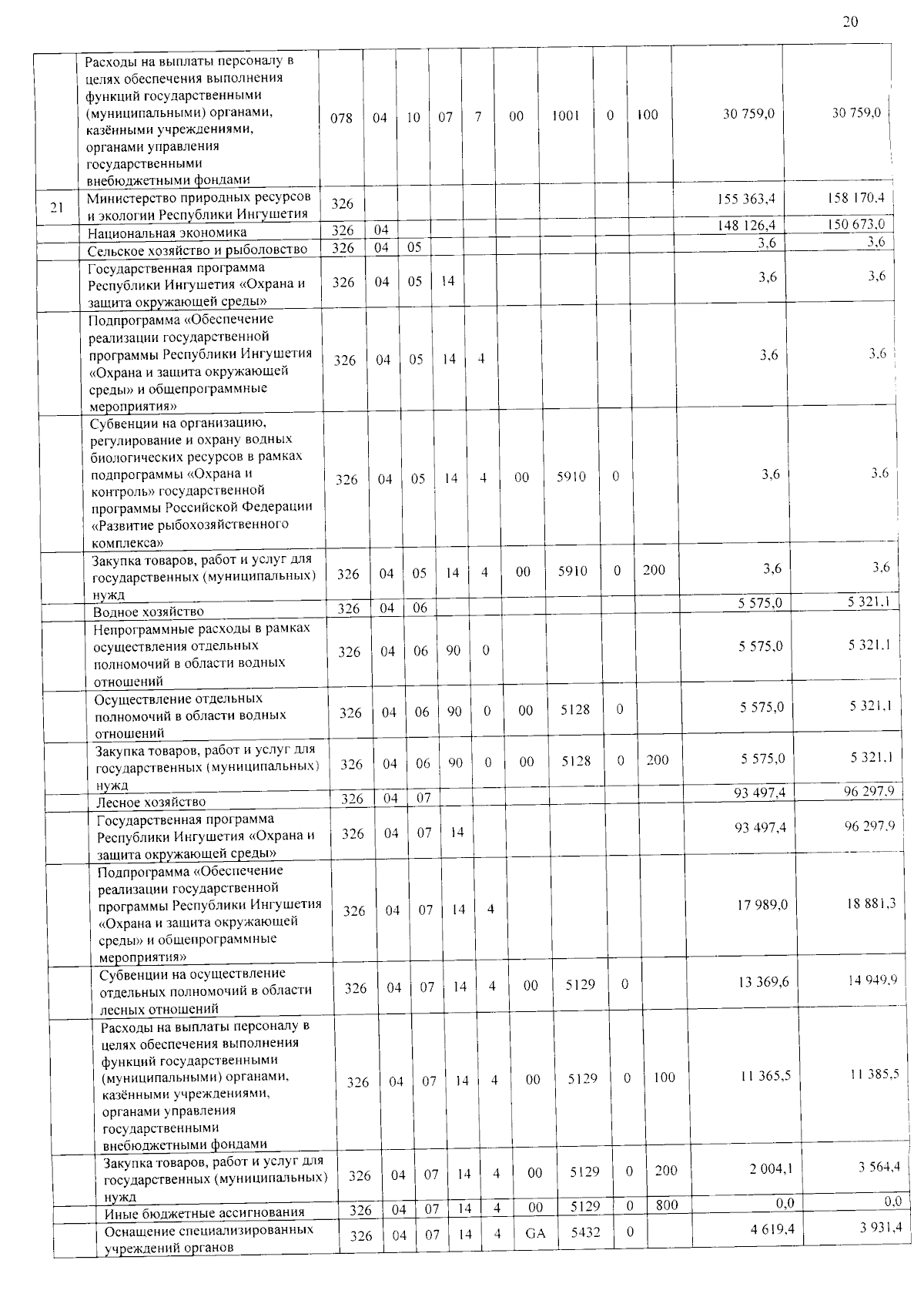 20

|  |  |  |  |  |  |  |  |  |  |  |  |  |
|---|---|---|---|---|---|---|---|---|---|---|---|---|
|  | Расходы на выплаты персоналу в целях обеспечения выполнения функций государственными (муниципальными) органами, казёнными учреждениями, органами управления государственными внебюджетными фондами | 078 | 04 | 10 | 07 | 7 | 00 | 1001 | 0 | 100 | 30 759,0 | 30 759,0 |
| 21 | Министерство природных ресурсов и экологии Республики Ингушетия | 326 |  |  |  |  |  |  |  |  | 155 363,4 | 158 170,4 |
|  | Национальная экономика | 326 | 04 |  |  |  |  |  |  |  | 148 126,4 | 150 673,0 |
|  | Сельское хозяйство и рыболовство | 326 | 04 | 05 |  |  |  |  |  |  | 3,6 | 3,6 |
|  | Государственная программа Республики Ингушетия «Охрана и защита окружающей среды» | 326 | 04 | 05 | 14 |  |  |  |  |  | 3,6 | 3,6 |
|  | Подпрограмма «Обеспечение реализации государственной программы Республики Ингушетия «Охрана и защита окружающей среды» и общепрограммные мероприятия» | 326 | 04 | 05 | 14 | 4 |  |  |  |  | 3,6 | 3,6 |
|  | Субвенции на организацию, регулирование и охрану водных биологических ресурсов в рамках подпрограммы «Охрана и контроль» государственной программы Российской Федерации «Развитие рыбохозяйственного комплекса» | 326 | 04 | 05 | 14 | 4 | 00 | 5910 | 0 |  | 3,6 | 3,6 |
|  | Закупка товаров, работ и услуг для государственных (муниципальных) нужд | 326 | 04 | 05 | 14 | 4 | 00 | 5910 | 0 | 200 | 3,6 | 3,6 |
|  | Водное хозяйство | 326 | 04 | 06 |  |  |  |  |  |  | 5 575,0 | 5 321,1 |
|  | Непрограммные расходы в рамках осуществления отдельных полномочий в области водных отношений | 326 | 04 | 06 | 90 | 0 |  |  |  |  | 5 575,0 | 5 321,1 |
|  | Осуществление отдельных полномочий в области водных отношений | 326 | 04 | 06 | 90 | 0 | 00 | 5128 | 0 |  | 5 575,0 | 5 321,1 |
|  | Закупка товаров, работ и услуг для государственных (муниципальных) нужд | 326 | 04 | 06 | 90 | 0 | 00 | 5128 | 0 | 200 | 5 575,0 | 5 321,1 |
|  | Лесное хозяйство | 326 | 04 | 07 |  |  |  |  |  |  | 93 497,4 | 96 297,9 |
|  | Государственная программа Республики Ингушетия «Охрана и защита окружающей среды» | 326 | 04 | 07 | 14 |  |  |  |  |  | 93 497,4 | 96 297,9 |
|  | Подпрограмма «Обеспечение реализации государственной программы Республики Ингушетия «Охрана и защита окружающей среды» и общепрограммные мероприятия» | 326 | 04 | 07 | 14 | 4 |  |  |  |  | 17 989,0 | 18 881,3 |
|  | Субвенции на осуществление отдельных полномочий в области лесных отношений | 326 | 04 | 07 | 14 | 4 | 00 | 5129 | 0 |  | 13 369,6 | 14 949,9 |
|  | Расходы на выплаты персоналу в целях обеспечения выполнения функций государственными (муниципальными) органами, казёнными учреждениями, органами управления государственными внебюджетными фондами | 326 | 04 | 07 | 14 | 4 | 00 | 5129 | 0 | 100 | 11 365,5 | 11 385,5 |
|  | Закупка товаров, работ и услуг для государственных (муниципальных) нужд | 326 | 04 | 07 | 14 | 4 | 00 | 5129 | 0 | 200 | 2 004,1 | 3 564,4 |
|  | Иные бюджетные ассигнования | 326 | 04 | 07 | 14 | 4 | 00 | 5129 | 0 | 800 | 0,0 | 0,0 |
|  | Оснащение специализированных учреждений органов | 326 | 04 | 07 | 14 | 4 | GA | 5432 | 0 |  | 4 619,4 | 3 931,4 |